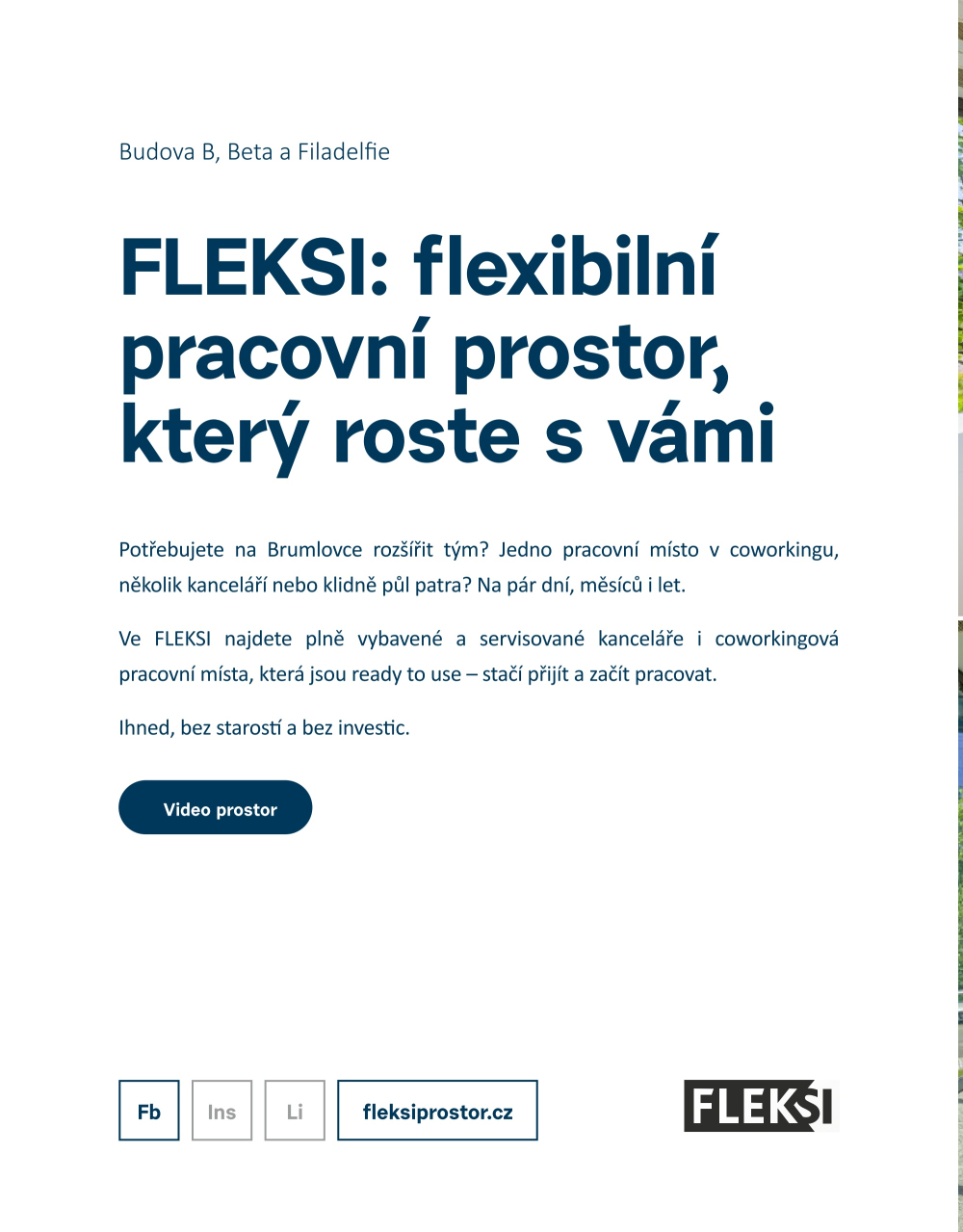 Budova B, Beta a Filadelfie

FLEKSI: flexibilní pracovní prostor, který roste s vámi

Potřebujete na Brumlovce rozšířit tým? Jedno pracovní místo v coworkingu, několik kanceláří nebo klidně půl patra? Na pár dní, měsíců i let.

Ve FLEKSI najdete plně vybavené a servisované kanceláře i coworkingová pracovní místa, která jsou ready to use – stačí přijít a začít pracovat.

Ihned, bez starostí a bez investic.

Video prostor

Fb

Ins

Li

fleksiprostor.cz

FLEKSI